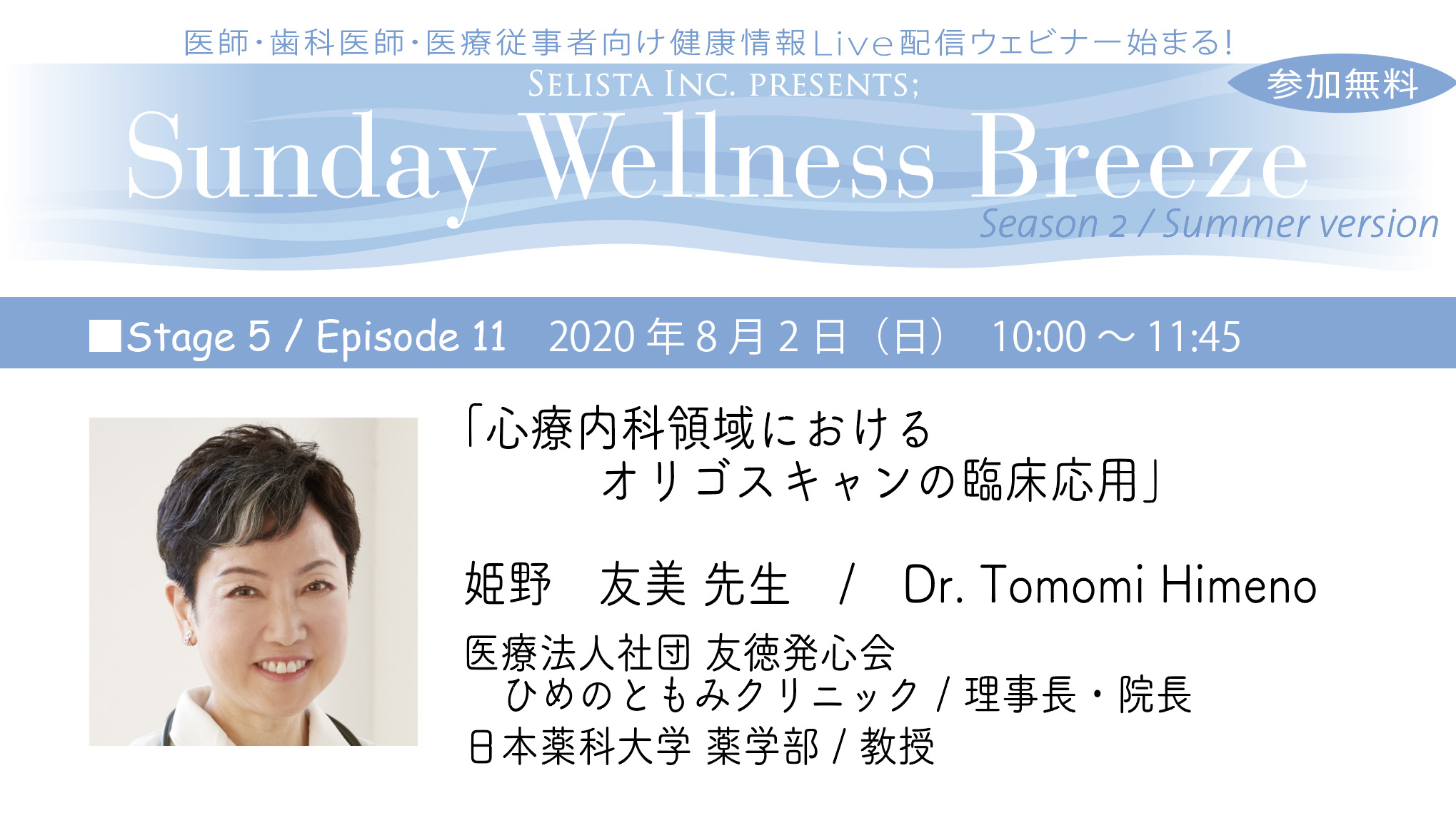 医師・歯科医師・医療従事者向け健康情報Live配信ウェビナー始まる!

SELISTA INC. PRESENTS;

参加無料

Sunday Wellness Breeze

Season 2 / Summer version

■Stage 5 / Episode 11　2020年8月2日（日）　10:00～11:45

「心療内科領域における
オリゴスキャンの臨床応用」

姫野　友美 先生　/　Dr. Tomomi Himeno

医療法人社団 友徳発心会
ひめのともみクリニック / 理事長・院長
日本薬科大学 薬学部 / 教授